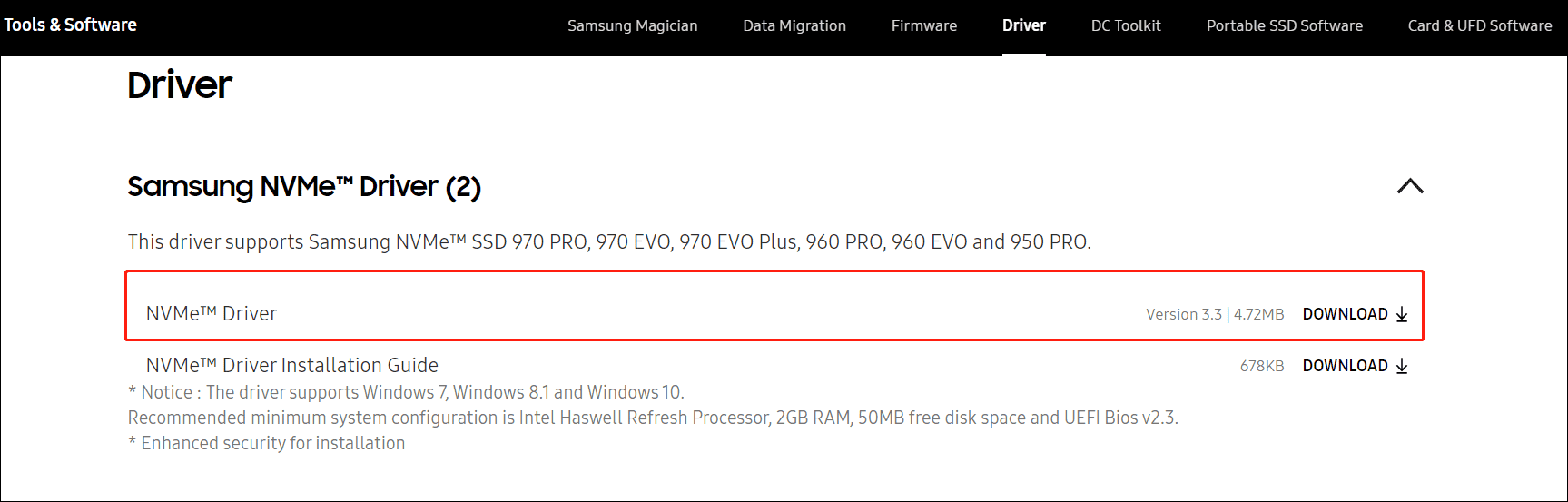 Tools & Software

Samsung Magician Data Migration Firmware Driver DC Toolkit Portable SSD Software Card & UFD Software

Driver

Samsung NVMe™ Driver (2)

This driver supports Samsung NVMe™ SSD 970 PRO, 970 EVO, 970 EVO Plus, 960 PRO, 960 EVO and 950 PRO.

NVMe™ Driver Version 3.3 | 4.72MB DOWNLOAD

NVMe™ Driver Installation Guide 678KB DOWNLOAD

* Notice : The driver supports Windows 7, Windows 8.1 and Windows 10.
Recommended minimum system configuration is Intel Haswell Refresh Processor, 2GB RAM, 50MB free disk space and UEFI Bios v2.3.
* Enhanced security for installation